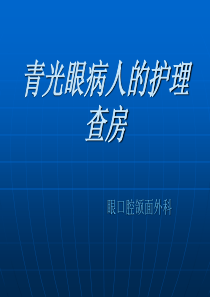 青光眼病人的护理查房

眼口腔颌面外科